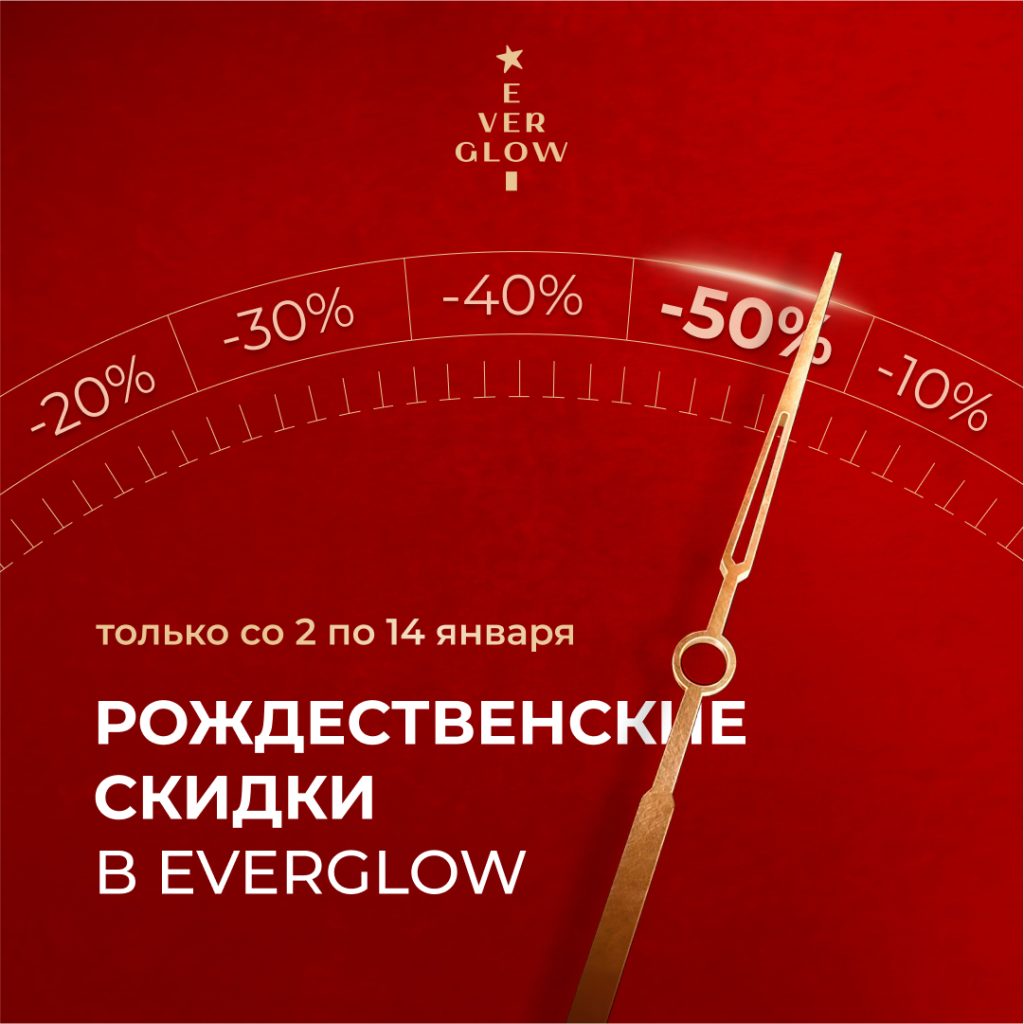 E
VER
GLOW

-20%
-30%
-40%
-50%
-10%

только со 2 по 14 января

РОЖДЕСТВЕНСКИЕ
СКИДКИ
В EVERGLOW